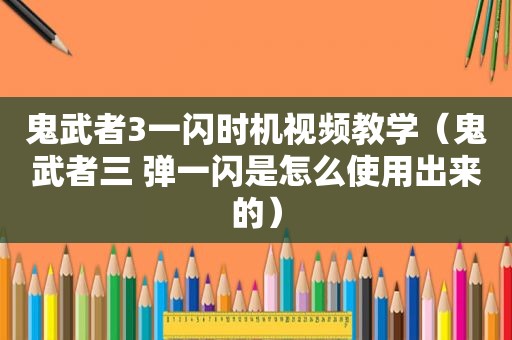 鬼武者3一闪时机视频教学（鬼武者三 弹一闪是怎么使用出来的）